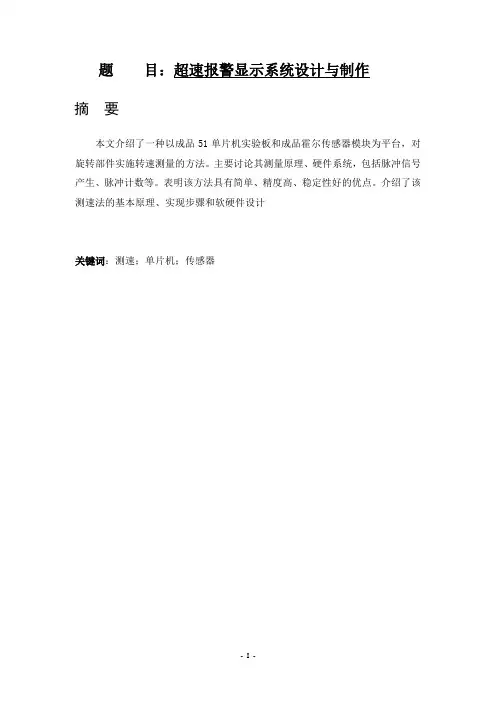 题　　目：超速报警显示系统设计与制作

摘　要

本文介绍了一种以成品 51 单片机实验板和成品霍尔传感器模块为平台，对旋转部件实施转速测量的方法。主要讨论其测量原理、硬件系统，包括脉冲信号产生、脉冲计数等。表明该方法具有简单、精度高、稳定性好的优点。介绍了该测速法的基本原理、实现步骤和软硬件设计

关键词：测速；单片机；传感器

- 1 -